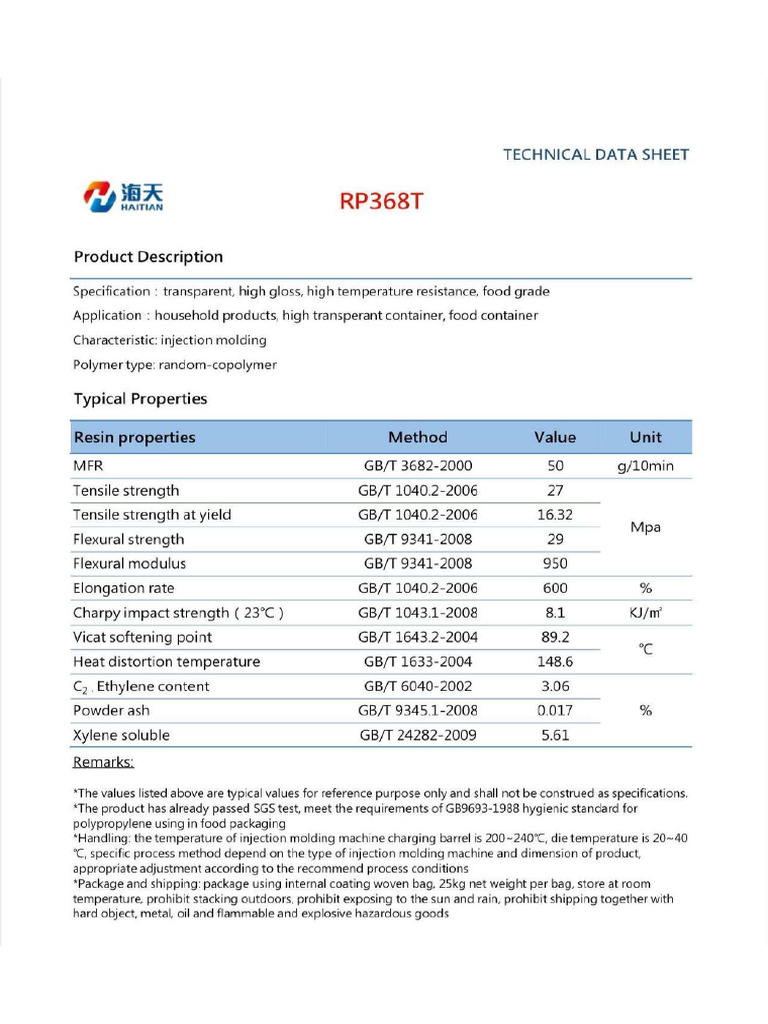 TECHNICAL DATA SHEET

海天
HAITIAN

RP368T

Product Description

Specification : transparent, high gloss, high temperature resistance, food grade

Application : household products, high transperant container, food container

Characteristic: injection molding

Polymer type: random-copolymer

Typical Properties

| Resin properties | Method | Value | Unit |
|---|---|---|---|
| MFR | GB/T 3682-2000 | 50 | g/10min |
| Tensile strength | GB/T 1040.2-2006 | 27 | Mpa |
| Tensile strength at yield | GB/T 1040.2-2006 | 16.32 | |
| Flexural strength | GB/T 9341-2008 | 29 | |
| Flexural modulus | GB/T 9341-2008 | 950 | |
| Elongation rate | GB/T 1040.2-2006 | 600 | % |
| Charpy impact strength ( 23℃ ) | GB/T 1043.1-2008 | 8.1 | KJ/m² |
| Vicat softening point | GB/T 1643.2-2004 | 89.2 | ℃ |
| Heat distortion temperature | GB/T 1633-2004 | 148.6 | |
| $C_2$ . Ethylene content | GB/T 6040-2002 | 3.06 | % |
| Powder ash | GB/T 9345.1-2008 | 0.017 | |
| Xylene soluble | GB/T 24282-2009 | 5.61 | |

Remarks:

*The values listed above are typical values for reference purpose only and shall not be construed as specifications.

*The product has already passed SGS test, meet the requirements of GB9693-1988 hygienic standard for polypropylene using in food packaging

*Handling: the temperature of injection molding machine charging barrel is 200~240℃, die temperature is 20~40 ℃, specific process method depend on the type of injection molding machine and dimension of product, appropriate adjustment according to the recommend process conditions

*Package and shipping: package using internal coating woven bag, 25kg net weight per bag, store at room temperature, prohibit stacking outdoors, prohibit exposing to the sun and rain, prohibit shipping together with hard object, metal, oil and flammable and explosive hazardous goods